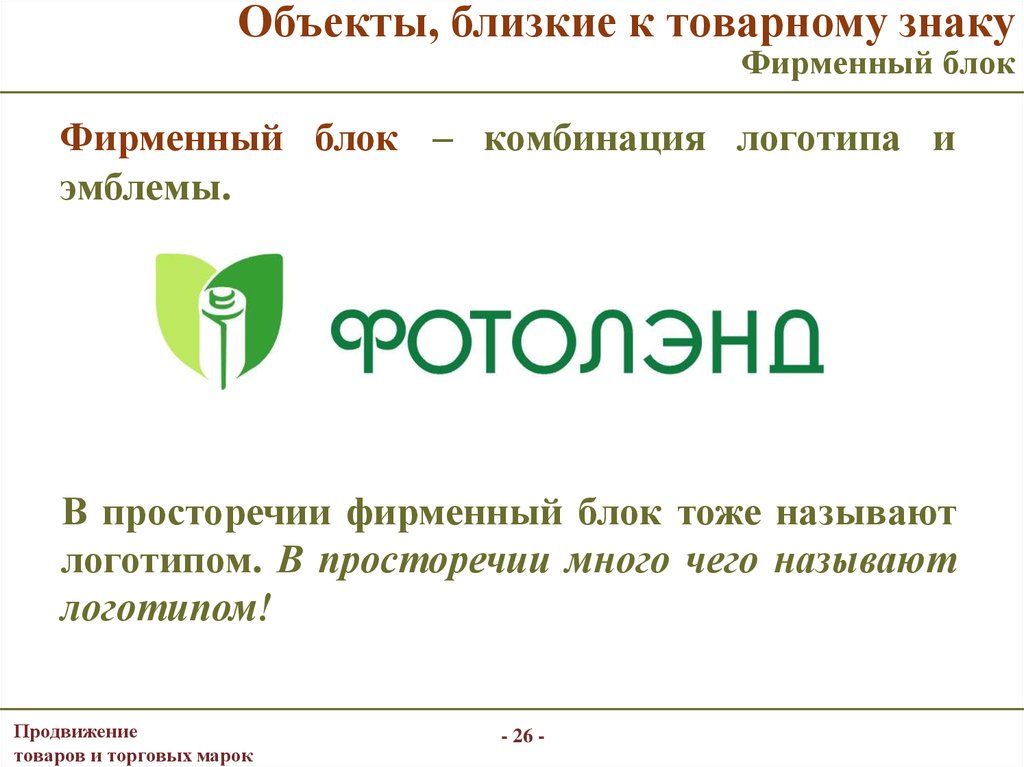 Объекты, близкие к товарному знаку
Фирменный блок

Фирменный блок – комбинация логотипа и эмблемы.

ФОТОЛЭНД

В просторечии фирменный блок тоже называют логотипом. В просторечии много чего называют логотипом!

Продвижение
товаров и торговых марок

- 26 -